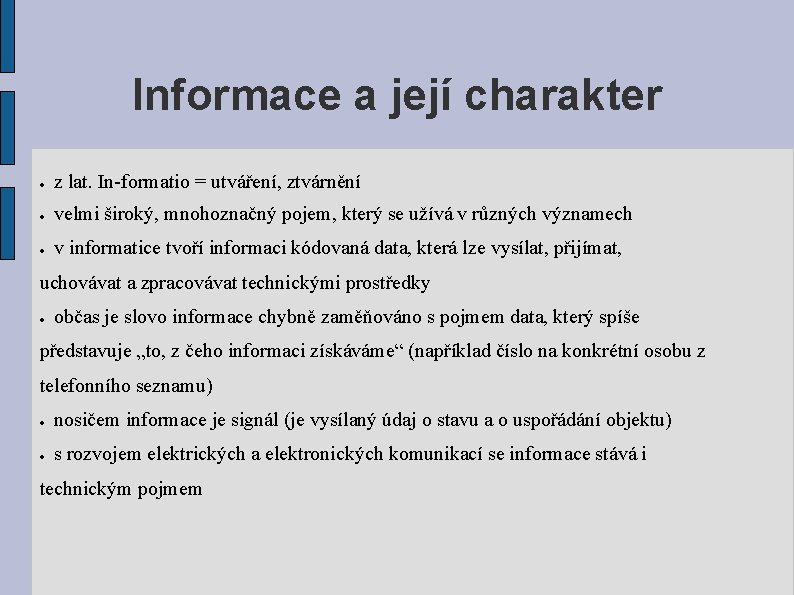 Informace a její charakter

● z lat. In-formatio = utváření, ztvárnění

● velmi široký, mnohoznačný pojem, který se užívá v různých významech

● v informatice tvoří informaci kódovaná data, která lze vysílat, přijímat, uchovávat a zpracovávat technickými prostředky

● občas je slovo informace chybně zaměňováno s pojmem data, který spíše představuje „to, z čeho informaci získáváme“ (například číslo na konkrétní osobu z telefonního seznamu)

● nosičem informace je signál (je vysílaný údaj o stavu a o uspořádání objektu)

● s rozvojem elektrických a elektronických komunikací se informace stává i technickým pojmem